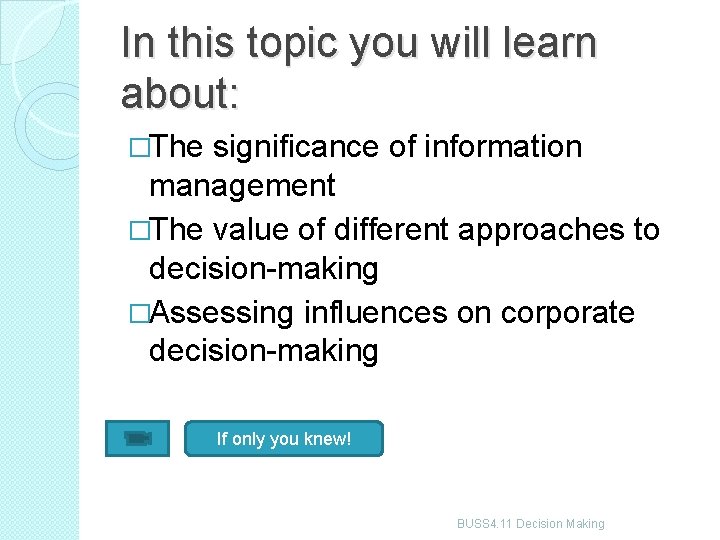 In this topic you will learn about:

□The significance of information management

□The value of different approaches to decision-making

□Assessing influences on corporate decision-making

If only you knew!

BUSS4.11 Decision Making